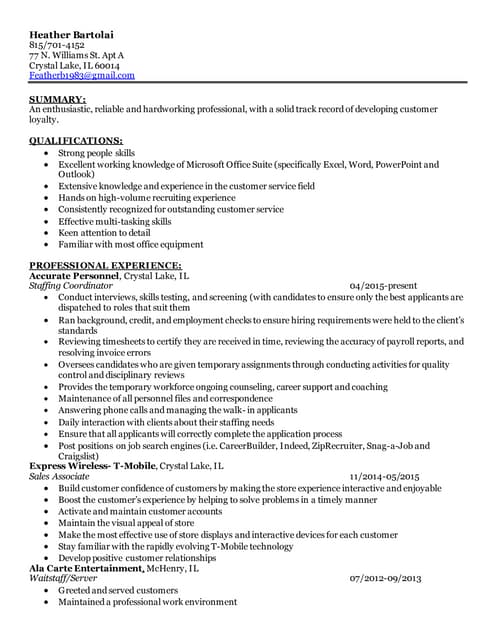 Heather Bartolai
815/701-4152
77 N. Williams St. Apt A
Crystal Lake, IL 60014
Featherb1983@gmail.com

SUMMARY:
An enthusiastic, reliable and hardworking professional, with a solid track record of developing customer loyalty.

QUALIFICATIONS:
- Strong people skills
- Excellent working knowledge of Microsoft Office Suite (specifically Excel, Word, PowerPoint and Outlook)
- Extensive knowledge and experience in the customer service field
- Hands on high-volume recruiting experience
- Consistently recognized for outstanding customer service
- Effective multi-tasking skills
- Keen attention to detail
- Familiar with most office equipment

PROFESSIONAL EXPERIENCE:
Accurate Personnel, Crystal Lake, IL
Staffing Coordinator 04/2015-present
- Conduct interviews, skills testing, and screening (with candidates to ensure only the best applicants are dispatched to roles that suit them
- Ran background, credit, and employment checks to ensure hiring requirements were held to the client's standards
- Reviewing timesheets to certify they are received in time, reviewing the accuracy of payroll reports, and resolving invoice errors
- Oversees candidates who are given temporary assignments through conducting activities for quality control and disciplinary reviews
- Provides the temporary workforce ongoing counseling, career support and coaching
- Maintenance of all personnel files and correspondence
- Answering phone calls and managing the walk- in applicants
- Daily interaction with clients about their staffing needs
- Ensure that all applicants will correctly complete the application process
- Post positions on job search engines (i.e. CareerBuilder, Indeed, ZipRecruiter, Snag-a-Job and Craigslist)
Express Wireless- T-Mobile, Crystal Lake, IL
Sales Associate 11/2014-05/2015
- Build customer confidence of customers by making the store experience interactive and enjoyable
- Boost the customer's experience by helping to solve problems in a timely manner
- Activate and maintain customer accounts
- Maintain the visual appeal of store
- Make the most effective use of store displays and interactive devices for each customer
- Stay familiar with the rapidly evolving T-Mobile technology
- Develop positive customer relationships
Ala Carte Entertainment, McHenry, IL
Waitstaff/Server 07/2012-09/2013
- Greeted and served customers
- Maintained a professional work environment